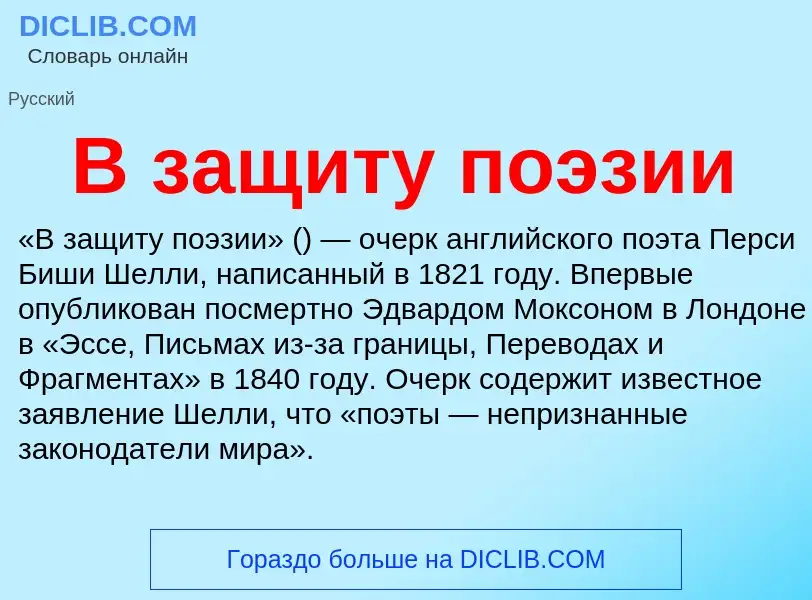 DICLIB.COM
Словарь онлайн

Русский

В защиту поэзии

«В защиту поэзии» () — очерк английского поэта Перси Биши Шелли, написанный в 1821 году. Впервые опубликован посмертно Эдвардом Моксоном в Лондоне в «Эссе, Письмах из-за границы, Переводах и Фрагментах» в 1840 году. Очерк содержит известное заявление Шелли, что «поэты — непризнанные законодатели мира».

Гораздо больше на DICLIB.COM